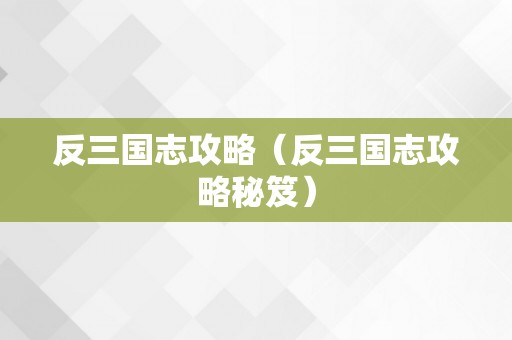 反三国志攻略（反三国志攻略秘笈）